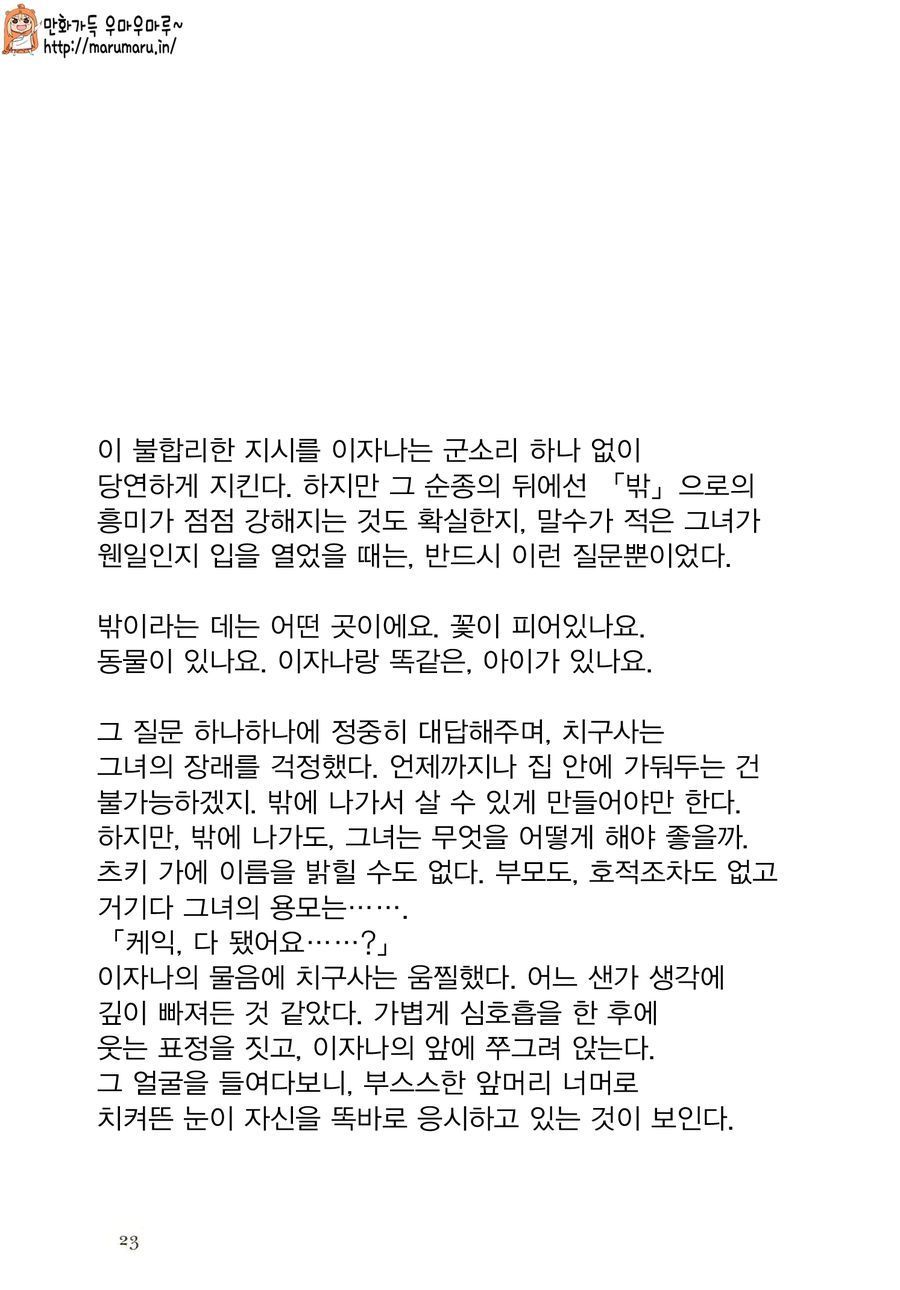 만화가득 우마우마루~
http://marumaru.in/

이 불합리한 지시를 이자나는 군소리 하나 없이 당연하게 지킨다. 하지만 그 순종의 뒤에선 「밖」으로의 흥미가 점점 강해지는 것도 확실한지, 말수가 적은 그녀가 웬일인지 입을 열었을 때는, 반드시 이런 질문뿐이었다.

밖이라는 데는 어떤 곳이에요. 꽃이 피어있나요. 동물이 있나요. 이자나랑 똑같은, 아이가 있나요.

그 질문 하나하나에 정중히 대답해주며, 치구사는 그녀의 장래를 걱정했다. 언제까지나 집 안에 가둬두는 건 불가능하겠지. 밖에 나가서 살 수 있게 만들어야만 한다. 하지만, 밖에 나가도, 그녀는 무엇을 어떻게 해야 좋을까. 츠키 가에 이름을 밝힐 수도 없다. 부모도, 호적조차도 없고 거기다 그녀의 용모는…….
「케익, 다 됐어요……?」
이자나의 물음에 치구사는 움찔했다. 어느 샌가 생각에 깊이 빠져든 것 같았다. 가볍게 심호흡을 한 후에 웃는 표정을 짓고, 이자나의 앞에 쭈그려 앉는다. 그 얼굴을 들여다보니, 부스스한 앞머리 너머로 치켜뜬 눈이 자신을 똑바로 응시하고 있는 것이 보인다.

23